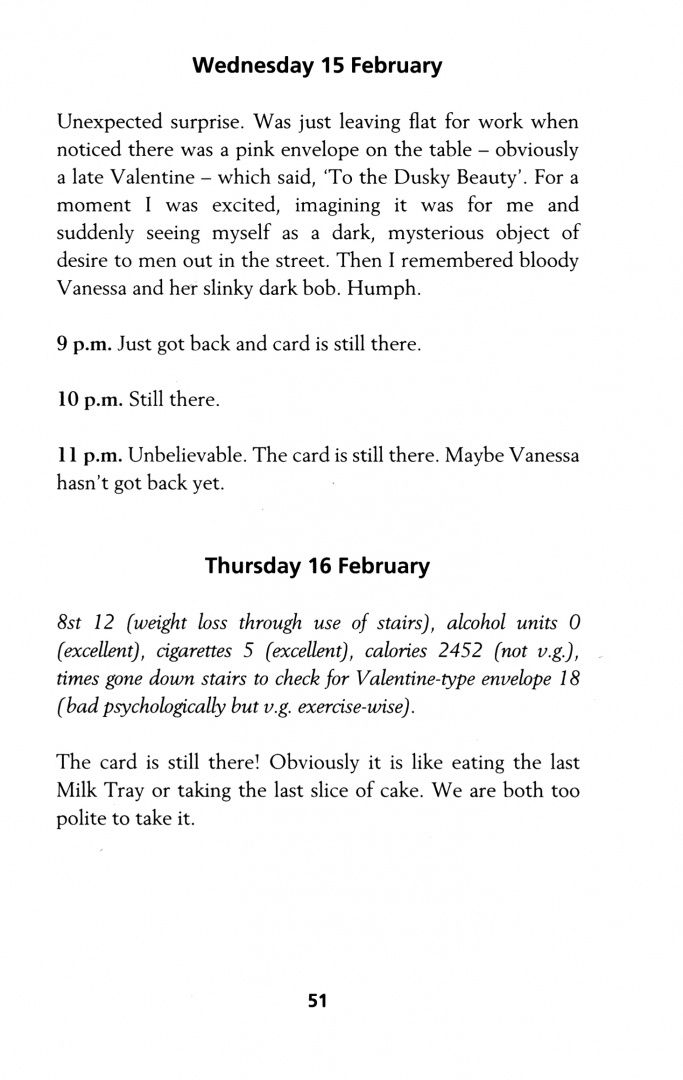 Wednesday 15 February

Unexpected surprise. Was just leaving flat for work when noticed there was a pink envelope on the table – obviously a late Valentine – which said, 'To the Dusky Beauty'. For a moment I was excited, imagining it was for me and suddenly seeing myself as a dark, mysterious object of desire to men out in the street. Then I remembered bloody Vanessa and her slinky dark bob. Humph.

9 p.m. Just got back and card is still there.

10 p.m. Still there.

11 p.m. Unbelievable. The card is still there. Maybe Vanessa hasn't got back yet.

Thursday 16 February

8st 12 (weight loss through use of stairs), alcohol units 0 (excellent), cigarettes 5 (excellent), calories 2452 (not v.g.), times gone down stairs to check for Valentine-type envelope 18 (bad psychologically but v.g. exercise-wise).

The card is still there! Obviously it is like eating the last Milk Tray or taking the last slice of cake. We are both too polite to take it.

51